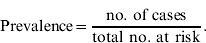 $\text{Prevalence} = \frac{\text{no. of cases}}{\text{total no. at risk}}.$